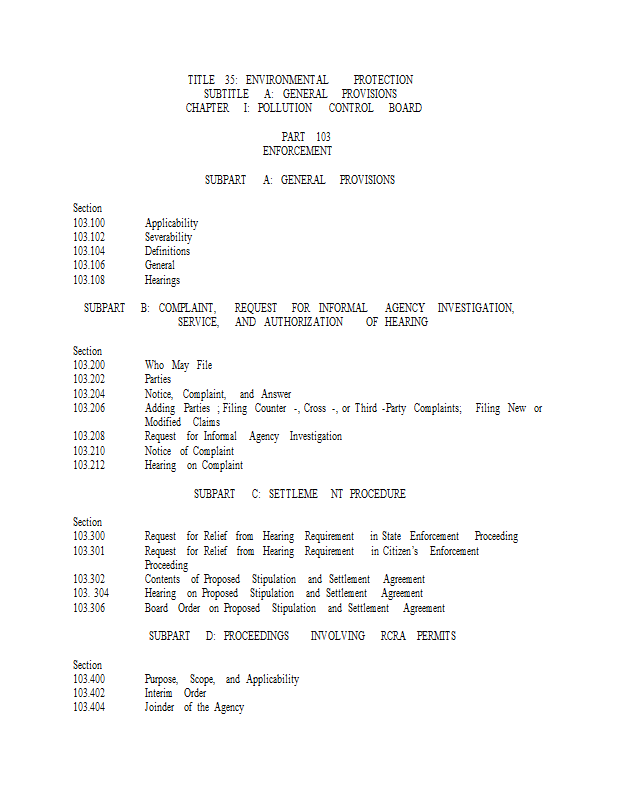 TITLE 35: ENVIRONMENTAL PROTECTION
SUBTITLE A: GENERAL PROVISIONS
CHAPTER I: POLLUTION CONTROL BOARD

PART 103
ENFORCEMENT

SUBPART A: GENERAL PROVISIONS

Section
103.100 Applicability
103.102 Severability
103.104 Definitions
103.106 General
103.108 Hearings

SUBPART B: COMPLAINT, REQUEST FOR INFORMAL AGENCY INVESTIGATION, SERVICE, AND AUTHORIZATION OF HEARING

Section
103.200 Who May File
103.202 Parties
103.204 Notice, Complaint, and Answer
103.206 Adding Parties ; Filing Counter -, Cross -, or Third -Party Complaints; Filing New or Modified Claims
103.208 Request for Informal Agency Investigation
103.210 Notice of Complaint
103.212 Hearing on Complaint

SUBPART C: SETTLEME NT PROCEDURE

Section
103.300 Request for Relief from Hearing Requirement in State Enforcement Proceeding
103.301 Request for Relief from Hearing Requirement in Citizen's Enforcement Proceeding
103.302 Contents of Proposed Stipulation and Settlement Agreement
103. 304 Hearing on Proposed Stipulation and Settlement Agreement
103.306 Board Order on Proposed Stipulation and Settlement Agreement

SUBPART D: PROCEEDINGS INVOLVING RCRA PERMITS

Section
103.400 Purpose, Scope, and Applicability
103.402 Interim Order
103.404 Joinder of the Agency